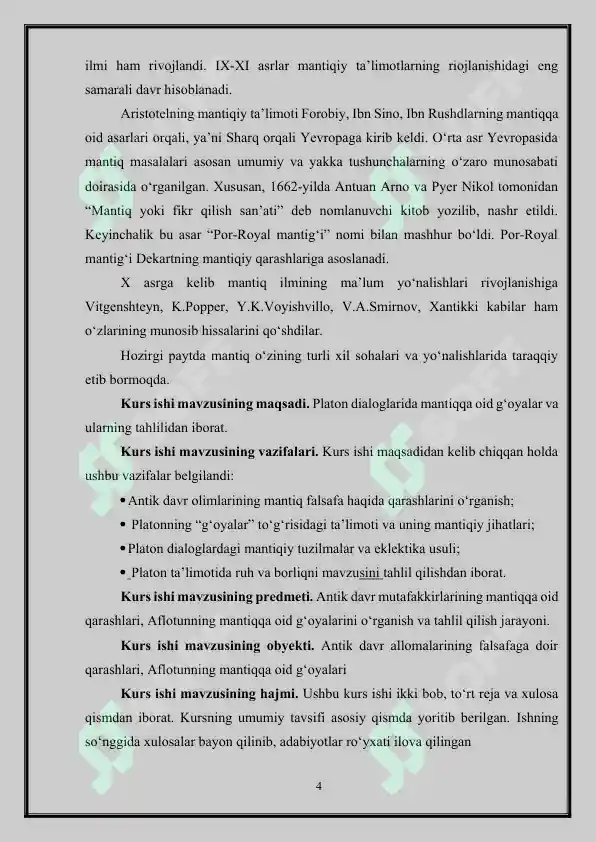 ilmi ham rivojlandi. IX-XI asrlar mantiqiy ta'limotlarning riojlanishidagi eng samarali davr hisoblanadi.

Aristotelning mantiqiy ta'limoti Forobiy, Ibn Sino, Ibn Rushdlarning mantiqqa oid asarlari orqali, ya'ni Sharq orqali Yevropaga kirib keldi. O'rta asr Yevropasida mantiq masalalari asosan umumiy va yakka tushunchalarning o'zaro munosabati doirasida o'rganilgan. Xususan, 1662-yilda Antuan Arno va Pyer Nikol tomonidan "Mantiq yoki fikr qilish san'ati" deb nomlanuvchi kitob yozilib, nashr etildi. Keyinchalik bu asar "Por-Royal mantig'i" nomi bilan mashhur bo'ldi. Por-Royal mantig'i Dekartning mantiqiy qarashlariga asoslanadi.

X asrga kelib mantiq ilmining ma'lum yo'nalishlari rivojlanishiga Vitgenshteyn, K.Popper, Y.K.Voyishvillo, V.A.Smirnov, Xantikki kabilar ham o'zlarining munosib hissalarini qo'shdilar.

Hozirgi paytda mantiq o'zining turli xil sohalari va yo'nalishlarida taraqqiy etib bormoqda.

Kurs ishi mavzusining maqsadi. Platon dialoglarida mantiqqa oid g'oyalar va ularning tahlilidan iborat.

Kurs ishi mavzusining vazifalari. Kurs ishi maqsadidan kelib chiqqan holda ushbu vazifalar belgilandi:

• Antik davr olimlarining mantiq falsafa haqida qarashlarini o'rganish;

• Platonning "g'oyalar" to'g'risidagi ta'limoti va uning mantiqiy jihatlari;

• Platon dialoglardagi mantiqiy tuzilmalar va eklektika usuli;

• Platon ta'limotida ruh va borliqni mavzusini tahlil qilishdan iborat.

Kurs ishi mavzusining predmeti. Antik davr mutafakkirlarining mantiqqa oid qarashlari, Aflotunning mantiqqa oid g'oyalarini o'rganish va tahlil qilish jarayoni.

Kurs ishi mavzusining obyekti. Antik davr allomalarining falsafaga doir qarashlari, Aflotunning mantiqqa oid g'oyalari

Kurs ishi mavzusining hajmi. Ushbu kurs ishi ikki bob, to'rt reja va xulosa qismdan iborat. Kursning umumiy tavsifi asosiy qismda yoritib berilgan. Ishning so'nggida xulosalar bayon qilinib, adabiyotlar ro'yxati ilova qilingan

4